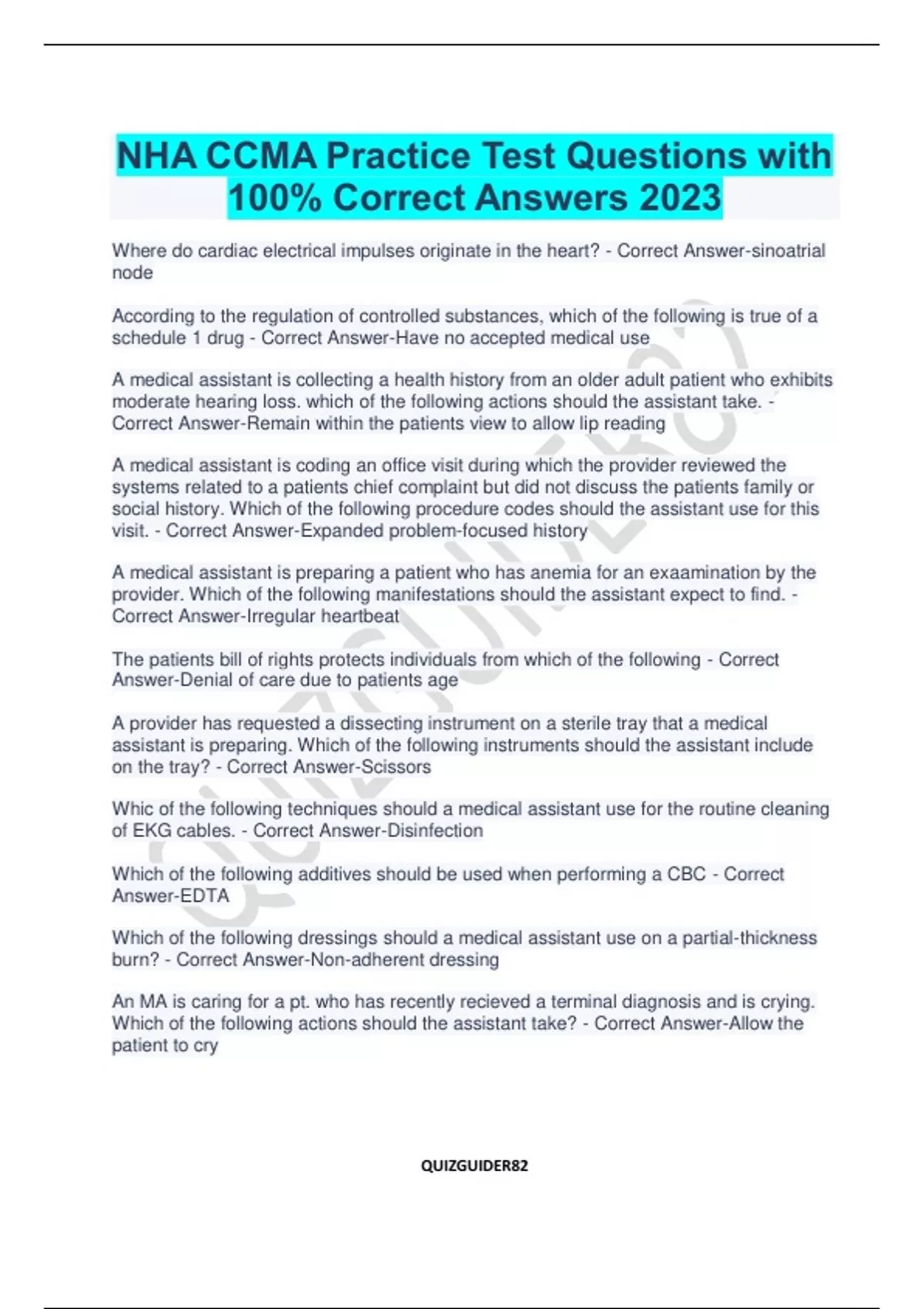 NHA CCMA Practice Test Questions with 100% Correct Answers 2023

Where do cardiac electrical impulses originate in the heart? - Correct Answer-sinoatrial node

According to the regulation of controlled substances, which of the following is true of a schedule 1 drug - Correct Answer-Have no accepted medical use

A medical assistant is collecting a health history from an older adult patient who exhibits moderate hearing loss. which of the following actions should the assistant take. - Correct Answer-Remain within the patients view to allow lip reading

A medical assistant is coding an office visit during which the provider reviewed the systems related to a patients chief complaint but did not discuss the patients family or social history. Which of the following procedure codes should the assistant use for this visit. - Correct Answer-Expanded problem-focused history

A medical assistant is preparing a patient who has anemia for an exaamination by the provider. Which of the following manifestations should the assistant expect to find. - Correct Answer-Irregular heartbeat

The patients bill of rights protects individuals from which of the following - Correct Answer-Denial of care due to patients age

A provider has requested a dissecting instrument on a sterile tray that a medical assistant is preparing. Which of the following instruments should the assistant include on the tray? - Correct Answer-Scissors

Whic of the following techniques should a medical assistant use for the routine cleaning of EKG cables. - Correct Answer-Disinfection

Which of the following additives should be used when performing a CBC - Correct Answer-EDTA

Which of the following dressings should a medical assistant use on a partial-thickness burn? - Correct Answer-Non-adherent dressing

An MA is caring for a pt. who has recently recieved a terminal diagnosis and is crying. Which of the following actions should the assistant take? - Correct Answer-Allow the patient to cry

QUIZGUIDER82